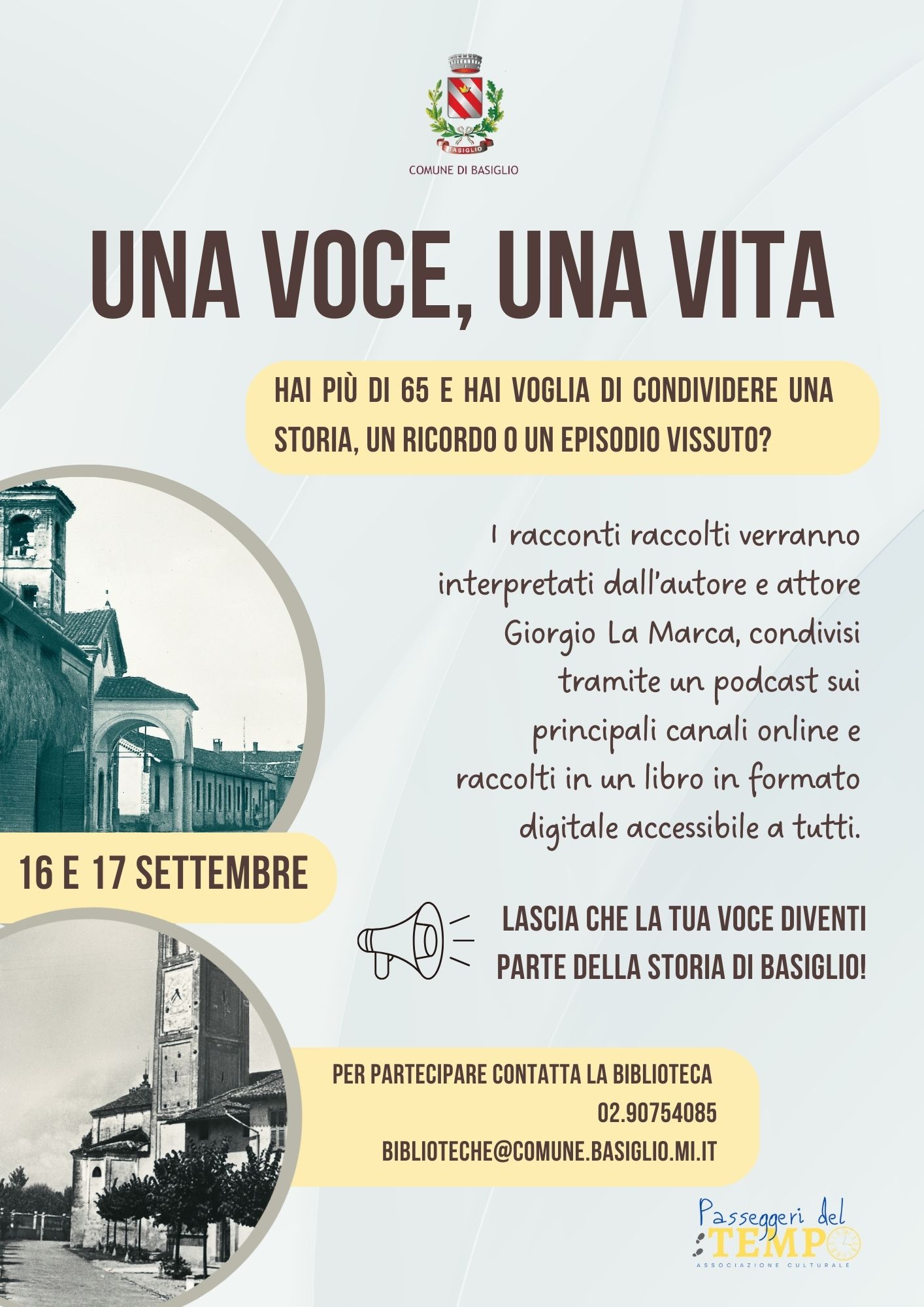 BASIGLIO

COMUNE DI BASIGLIO

UNA VOCE, UNA VITA

HAI PIÙ DI 65 E HAI VOGLIA DI CONDIVIDERE UNA STORIA, UN RICORDO O UN EPISODIO VISSUTO?

I racconti raccolti verranno interpretati dall'autore e attore Giorgio La Marca, condivisi tramite un podcast sui principali canali online e raccolti in un libro in formato digitale accessibile a tutti.

16 E 17 SETTEMBRE

LASCIA CHE LA TUA VOCE DIVENTI PARTE DELLA STORIA DI BASIGLIO!

PER PARTECIPARE CONTATTA LA BIBLIOTECA
02.90754085
BIBLIOTECHE@COMUNE.BASIGLIO.MI.IT

Passeggeri del
TEMPO
ASSOCIAZIONE CULTURALE